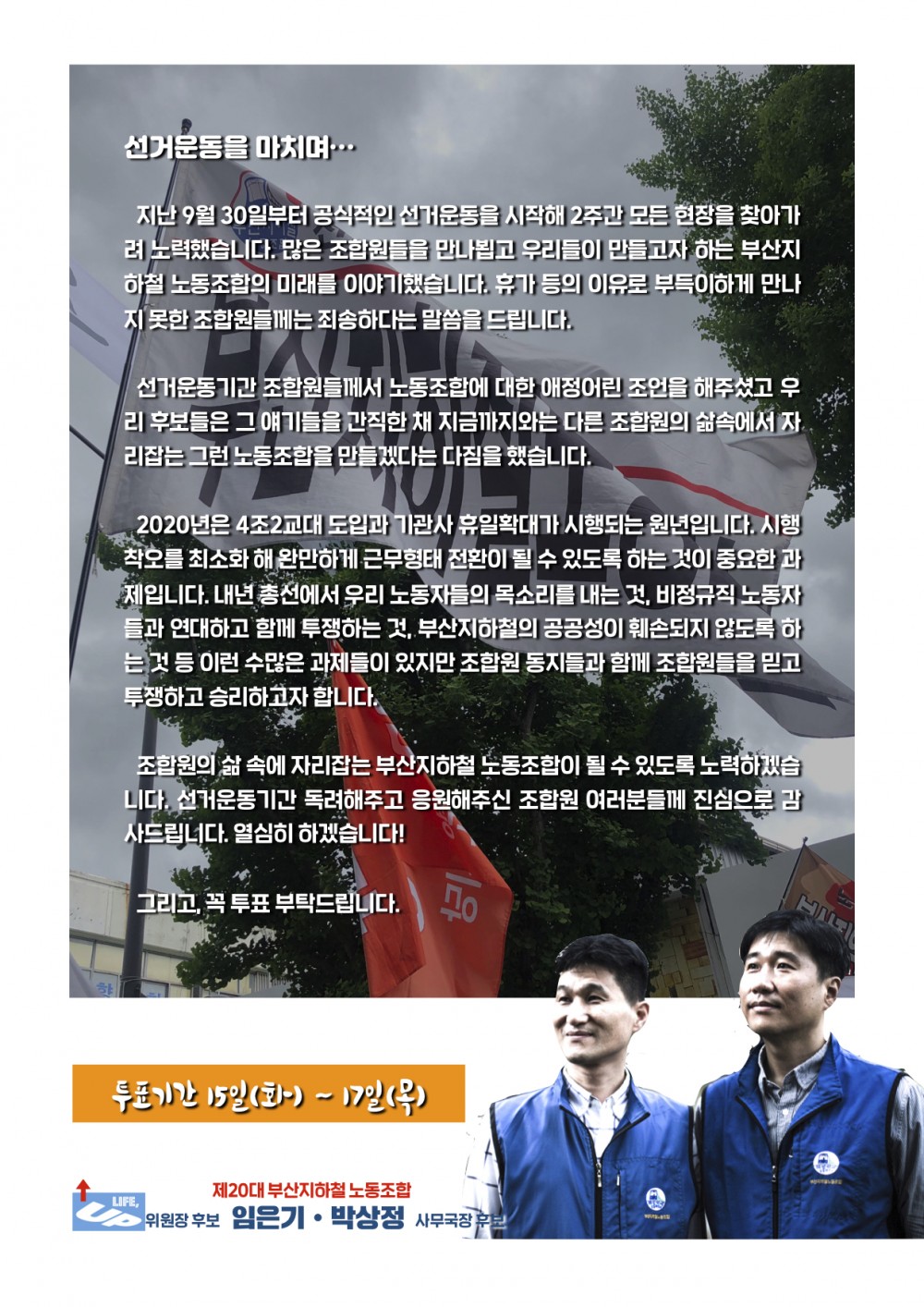 선거운동을 마치며…

지난 9월 30일부터 공식적인 선거운동을 시작해 2주간 모든 현장을 찾아가려 노력했습니다. 많은 조합원들을 만나뵙고 우리들이 만들고자 하는 부산지하철 노동조합의 미래를 이야기했습니다. 휴가 등의 이유로 부득이하게 만나지 못한 조합원들께는 죄송하다는 말씀을 드립니다.

선거운동기간 조합원들께서 노동조합에 대한 애정어린 조언을 해주셨고 우리 후보들은 그 얘기들을 간직한 채 지금까지와는 다른 조합원의 삶속에서 자리잡는 그런 노동조합을 만들겠다는 다짐을 했습니다.

2020년은 4조2교대 도입과 기관사 휴일확대가 시행되는 원년입니다. 시행착오를 최소화 해 완만하게 근무형태 전환이 될 수 있도록 하는 것이 중요한 과제입니다. 내년 총선에서 우리 노동자들의 목소리를 내는 것, 비정규직 노동자들과 연대하고 함께 투쟁하는 것, 부산지하철의 공공성이 훼손되지 않도록 하는 것 등 이런 수많은 과제들이 있지만 조합원 동지들과 함께 조합원들을 믿고 투쟁하고 승리하고자 합니다.

조합원의 삶 속에 자리잡는 부산지하철 노동조합이 될 수 있도록 노력하겠습니다. 선거운동기간 독려해주고 응원해주신 조합원 여러분들께 진심으로 감사드립니다. 열심히 하겠습니다!

그리고, 꼭 투표 부탁드립니다.

투표기간 15일(화) ~ 17일(목)

LIFE, UP

제20대 부산지하철 노동조합
위원장 후보 임은기 • 박상정 사무국장 후보